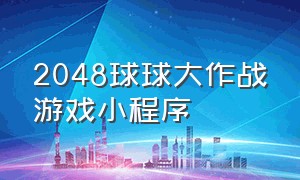 2048球球大作战游戏小程序